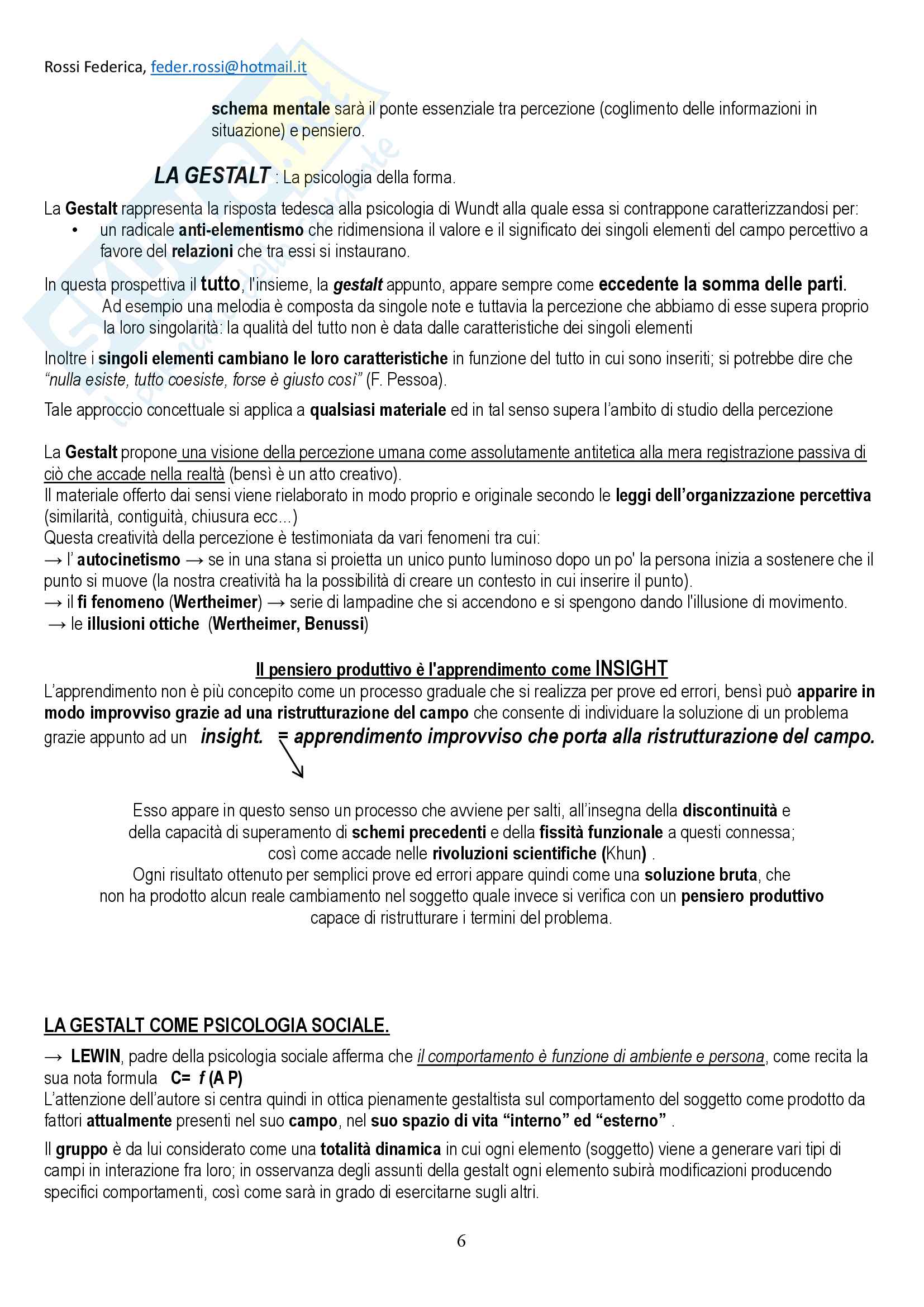 Rossi Federica, feder.rossi@hotmail.it

schema mentale sarà il ponte essenziale tra percezione (coglimento delle informazioni in situazione) e pensiero.

LA GESTALT : La psicologia della forma.

La Gestalt rappresenta la risposta tedesca alla psicologia di Wundt alla quale essa si contrappone caratterizzandosi per:
• un radicale anti-elementismo che ridimensiona il valore e il significato dei singoli elementi del campo percettivo a favore del relazioni che tra essi si instaurano.

In questa prospettiva il tutto, l'insieme, la gestalt appunto, appare sempre come eccedente la somma delle parti.
Ad esempio una melodia è composta da singole note e tuttavia la percezione che abbiamo di esse supera proprio la loro singolarità: la qualità del tutto non è data dalle caratteristiche dei singoli elementi

Inoltre i singoli elementi cambiano le loro caratteristiche in funzione del tutto in cui sono inseriti; si potrebbe dire che "nulla esiste, tutto coesiste, forse è giusto così" (F. Pessoa).

Tale approccio concettuale si applica a qualsiasi materiale ed in tal senso supera l'ambito di studio della percezione

La Gestalt propone una visione della percezione umana come assolutamente antitetica alla mera registrazione passiva di ciò che accade nella realtà (bensì è un atto creativo).
Il materiale offerto dai sensi viene rielaborato in modo proprio e originale secondo le leggi dell'organizzazione percettiva (similarità, contiguità, chiusura ecc...)
Questa creatività della percezione è testimoniata da vari fenomeni tra cui:
→ l' autocinetismo → se in una stana si proietta un unico punto luminoso dopo un po' la persona inizia a sostenere che il punto si muove (la nostra creatività ha la possibilità di creare un contesto in cui inserire il punto).
→ il fi fenomeno (Wertheimer) → serie di lampadine che si accendono e si spengono dando l'illusione di movimento.
→ le illusioni ottiche (Wertheimer, Benussi)

Il pensiero produttivo è l'apprendimento come INSIGHT
L'apprendimento non è più concepito come un processo graduale che si realizza per prove ed errori, bensì può apparire in modo improvviso grazie ad una ristrutturazione del campo che consente di individuare la soluzione di un problema grazie appunto ad un insight. = apprendimento improvviso che porta alla ristrutturazione del campo.

Esso appare in questo senso un processo che avviene per salti, all'insegna della discontinuità e della capacità di superamento di schemi precedenti e della fissità funzionale a questi connessa; così come accade nelle rivoluzioni scientifiche (Khun) .
Ogni risultato ottenuto per semplici prove ed errori appare quindi come una soluzione bruta, che non ha prodotto alcun reale cambiamento nel soggetto quale invece si verifica con un pensiero produttivo capace di ristrutturare i termini del problema.

LA GESTALT COME PSICOLOGIA SOCIALE.

→ LEWIN, padre della psicologia sociale afferma che il comportamento è funzione di ambiente e persona, come recita la sua nota formula C= f (A P)
L'attenzione dell'autore si centra quindi in ottica pienamente gestaltista sul comportamento del soggetto come prodotto da fattori attualmente presenti nel suo campo, nel suo spazio di vita "interno" ed "esterno" .

Il gruppo è da lui considerato come una totalità dinamica in cui ogni elemento (soggetto) viene a generare vari tipi di campi in interazione fra loro; in osservanza degli assunti della gestalt ogni elemento subirà modificazioni producendo specifici comportamenti, così come sarà in grado di esercitarne sugli altri.

6